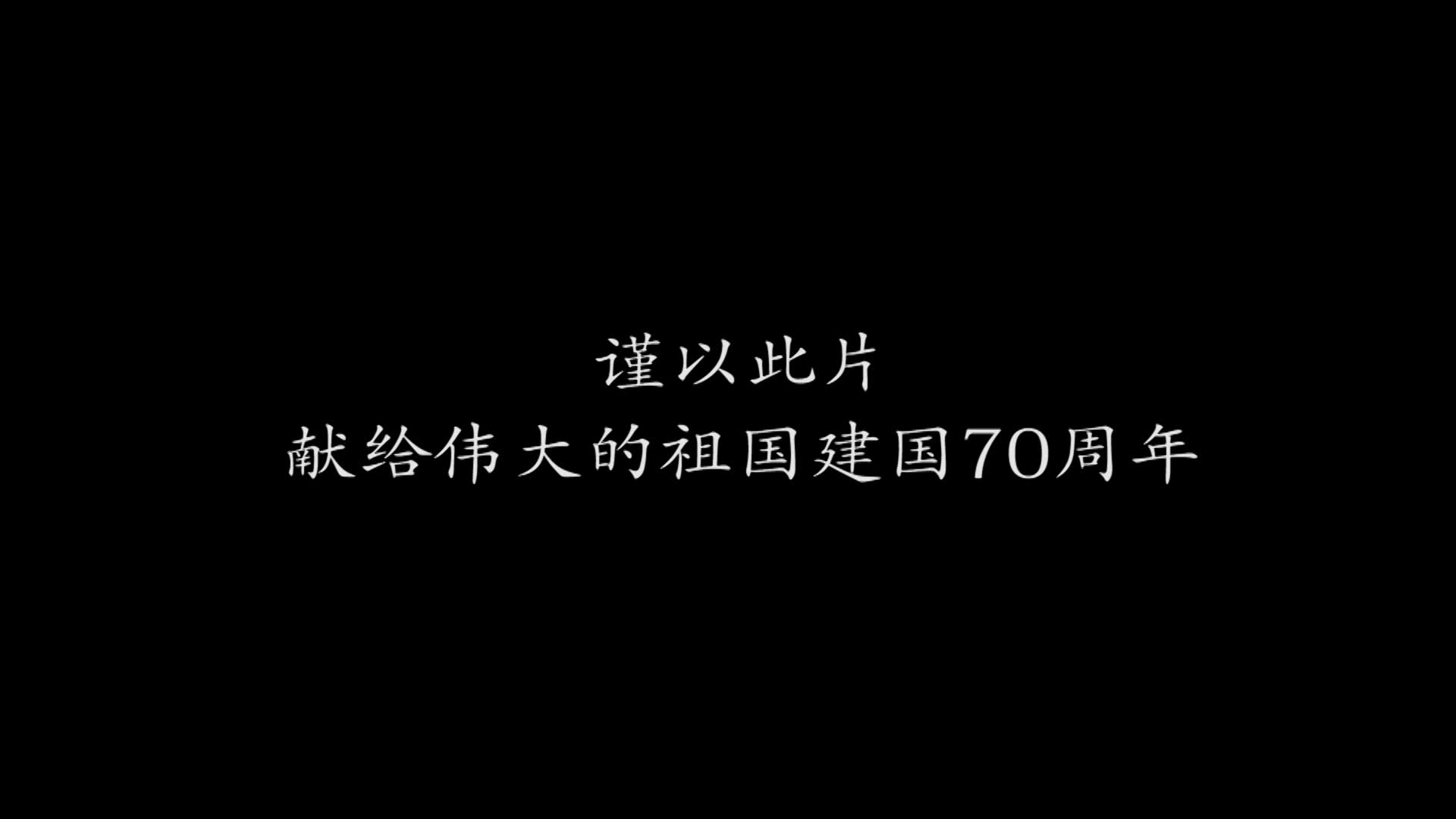 谨以此片
献给伟大的祖国建国70周年